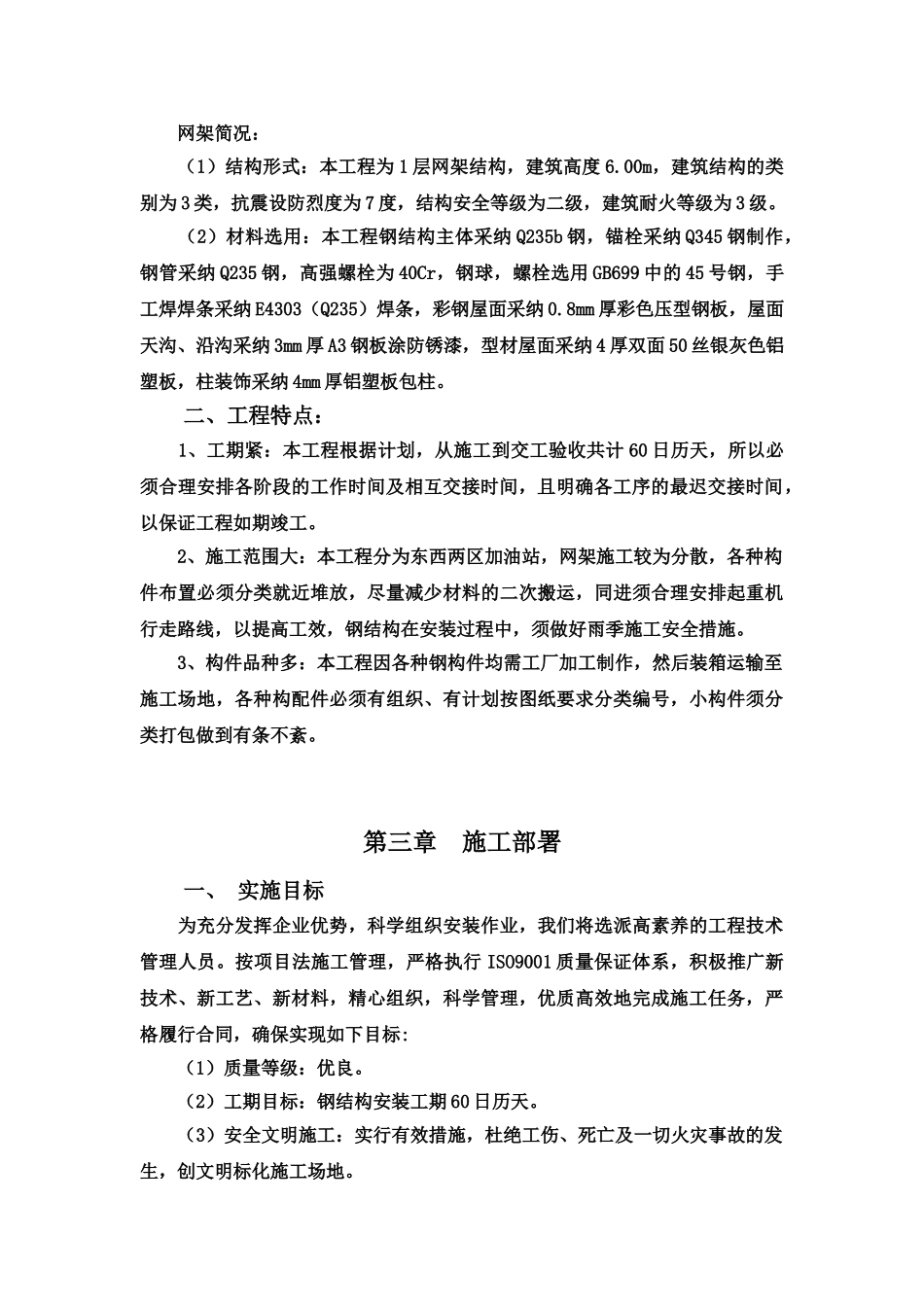 网架简况：

（1）结构形式：本工程为1层网架结构，建筑高度6.00m，建筑结构的类别为3类，抗震设防烈度为7度，结构安全等级为二级，建筑耐火等级为3级。

（2）材料选用：本工程钢结构主体采纳Q235b钢，锚栓采纳Q345钢制作，钢管采纳Q235钢，高强螺栓为40Cr，钢球，螺栓选用GB699中的45号钢，手工焊焊条采纳E4303（Q235）焊条，彩钢屋面采纳0.8mm厚彩色压型钢板，屋面天沟、沿沟采纳3mm厚A3钢板涂防锈漆，型材屋面采纳4厚双面50丝银灰色铝塑板，柱装饰采纳4mm厚铝塑板包柱。

二、工程特点：

1、工期紧：本工程根据计划，从施工到交工验收共计60日历天，所以必须合理安排各阶段的工作时间及相互交接时间，且明确各工序的最迟交接时间，以保证工程如期竣工。

2、施工范围大：本工程分为东西两区加油站，网架施工较为分散，各种构件布置必须分类就近堆放，尽量减少材料的二次搬运，同进须合理安排起重机行走路线，以提高工效，钢结构在安装过程中，须做好雨季施工安全措施。

3、构件品种多：本工程因各种钢构件均需工厂加工制作，然后装箱运输至施工场地，各种构配件必须有组织、有计划按图纸要求分类编号，小构件须分类打包做到有条不紊。

第三章 施工部署

一、 实施目标

为充分发挥企业优势，科学组织安装作业，我们将选派高素养的工程技术管理人员。按项目法施工管理，严格执行ISO9001质量保证体系，积极推广新技术、新工艺、新材料，精心组织，科学管理，优质高效地完成施工任务，严格履行合同，确保实现如下目标:

（1）质量等级：优良。

（2）工期目标：钢结构安装工期60日历天。

（3）安全文明施工：实行有效措施，杜绝工伤、死亡及一切火灾事故的发生，创文明标化施工场地。